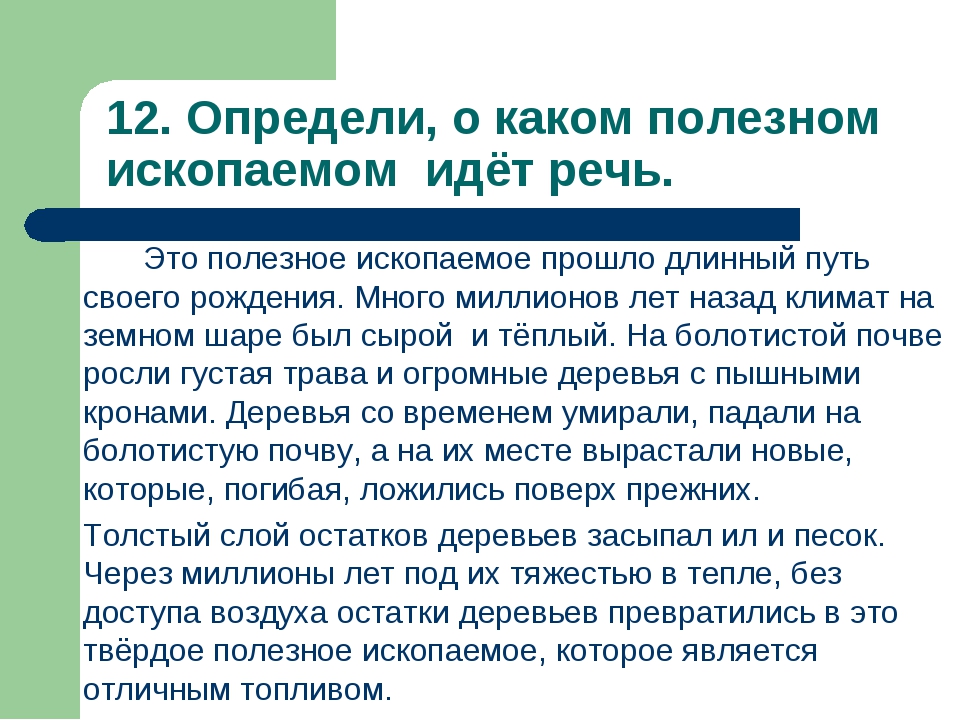 12. Определи, о каком полезном ископаемом идёт речь.

Это полезное ископаемое прошло длинный путь своего рождения. Много миллионов лет назад климат на земном шаре был сырой и тёплый. На болотистой почве росли густая трава и огромные деревья с пышными кронами. Деревья со временем умирали, падали на болотистую почву, а на их месте вырастали новые, которые, погибая, ложились поверх прежних.

Толстый слой остатков деревьев засыпал ил и песок. Через миллионы лет под их тяжестью в тепле, без доступа воздуха остатки деревьев превратились в это твёрдое полезное ископаемое, которое является отличным топливом.